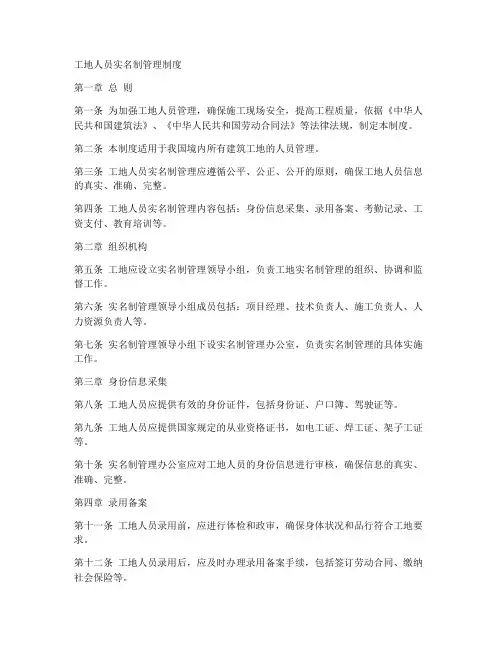 工地人员实名制管理制度

第一章 总 则

第一条 为加强工地人员管理，确保施工现场安全，提高工程质量，依据《中华人民共和国建筑法》、《中华人民共和国劳动合同法》等法律法规，制定本制度。

第二条 本制度适用于我国境内所有建筑工地的人员管理。

第三条 工地人员实名制管理应遵循公平、公正、公开的原则，确保工地人员信息的真实、准确、完整。

第四条 工地人员实名制管理内容包括：身份信息采集、录用备案、考勤记录、工资支付、教育培训等。

第二章 组织机构

第五条 工地应设立实名制管理领导小组，负责工地实名制管理的组织、协调和监督工作。

第六条 实名制管理领导小组成员包括：项目经理、技术负责人、施工负责人、人力资源负责人等。

第七条 实名制管理领导小组下设实名制管理办公室，负责实名制管理的具体实施工作。

第三章 身份信息采集

第八条 工地人员应提供有效的身份证件，包括身份证、户口簿、驾驶证等。

第九条 工地人员应提供国家规定的从业资格证书，如电工证、焊工证、架子工证等。

第十条 实名制管理办公室应对工地人员的身份信息进行审核，确保信息的真实、准确、完整。

第四章 录用备案

第十一条 工地人员录用前，应进行体检和政审，确保身体状况和品行符合工地要求。

第十二条 工地人员录用后，应及时办理录用备案手续，包括签订劳动合同、缴纳社会保险等。